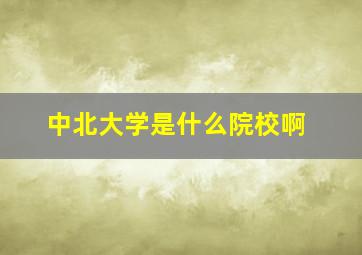 中北大学是什么院校啊